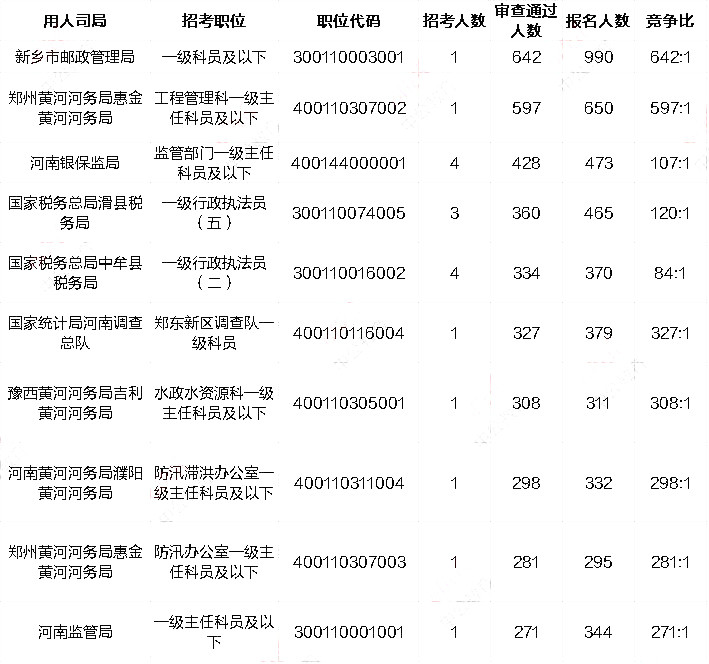 | 用人司局 | 招考职位 | 职位代码 | 招考人数 | 审查通过人数 | 报名人数 | 竞争比 |
|---|---|---|---|---|---|---|
| 新乡市邮政管理局 | 一级科员及以下 | 300110003001 | 1 | 642 | 990 | 642:1 |
| 郑州黄河河务局惠金黄河河务局 | 工程管理科一级主任科员及以下 | 400110307002 | 1 | 597 | 650 | 597:1 |
| 河南银保监局 | 监管部门一级主任科员及以下 | 400144000001 | 4 | 428 | 473 | 107:1 |
| 国家税务总局滑县税务局 | 一级行政执法员（五） | 300110074005 | 3 | 360 | 465 | 120:1 |
| 国家税务总局中牟县税务局 | 一级行政执法员（二） | 300110016002 | 4 | 334 | 370 | 84:1 |
| 国家统计局河南调查总队 | 郑东新区调查队一级科员 | 400110116004 | 1 | 327 | 379 | 327:1 |
| 豫西黄河河务局吉利黄河河务局 | 水政水资源科一级主任科员及以下 | 400110305001 | 1 | 308 | 311 | 308:1 |
| 河南黄河河务局濮阳黄河河务局 | 防汛滞洪办公室一级主任科员及以下 | 400110311004 | 1 | 298 | 332 | 298:1 |
| 郑州黄河河务局惠金黄河河务局 | 防汛办公室一级主任科员及以下 | 400110307003 | 1 | 281 | 295 | 281:1 |
| 河南监管局 | 一级主任科员及以下 | 300110001001 | 1 | 271 | 344 | 271:1 |